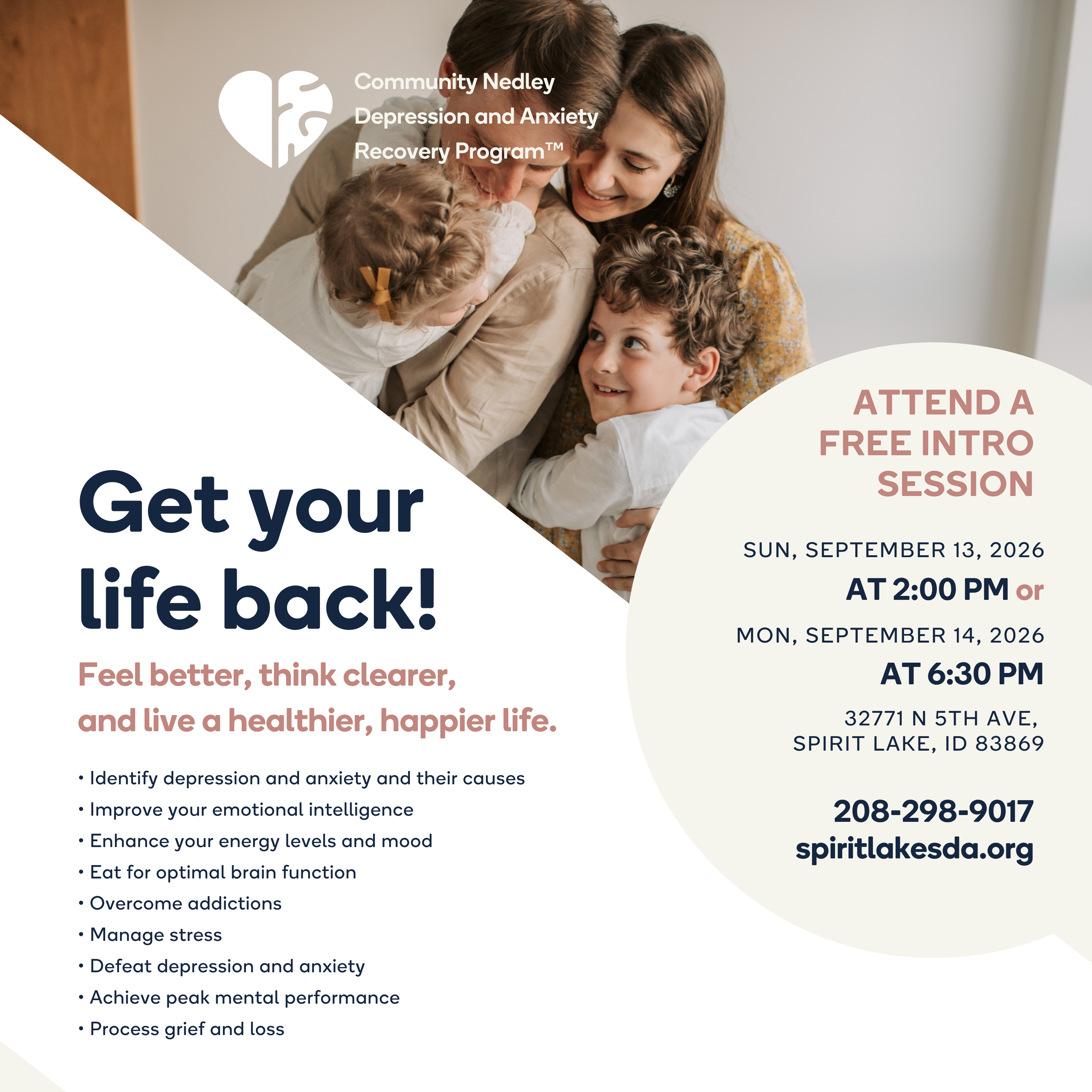 Community Nedley Depression and Anxiety Recovery Program™

Get your life back!

Feel better, think clearer, and live a healthier, happier life.

• Identify depression and anxiety and their causes
• Improve your emotional intelligence
• Enhance your energy levels and mood
• Eat for optimal brain function
• Overcome addictions
• Manage stress
• Defeat depression and anxiety
• Achieve peak mental performance
• Process grief and loss

ATTEND A FREE INTRO SESSION

SUN, SEPTEMBER 13, 2026
AT 2:00 PM or

MON, SEPTEMBER 14, 2026
AT 6:30 PM

32771 N 5TH AVE, SPIRIT LAKE, ID 83869

208-298-9017
spiritlakesda.org